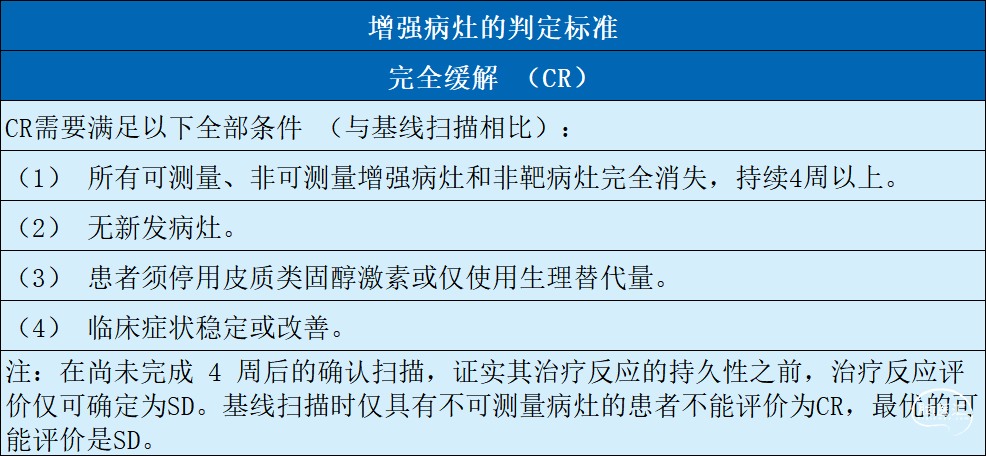 | 增强病灶的判定标准 |
|---|
| 完全缓解 （CR） |
| CR需要满足以下全部条件 （与基线扫描相比）： |
| （1） 所有可测量、非可测量增强病灶和非靶病灶完全消失，持续4周以上。 |
| （2） 无新发病灶。 |
| （3） 患者须停用皮质类固醇激素或仅使用生理替代量。 |
| （4） 临床症状稳定或改善。 |
| 注：在尚未完成 4 周后的确认扫描，证实其治疗反应的持久性之前，治疗反应评价仅可确定为SD。基线扫描时仅具有不可测量病灶的患者不能评价为CR，最优的可能评价是SD。 |